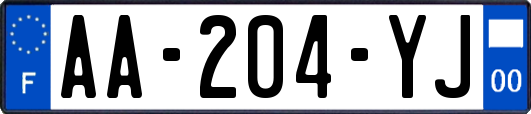 F
AA-204-YJ
00